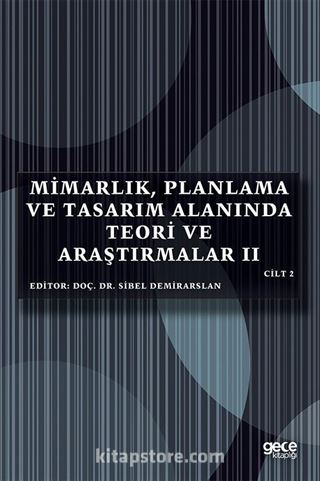 MİMARLIK, PLANLAMA VE TASARIM ALANINDA TEORİ VE ARAŞTIRMALAR II

CİLT 2

EDİTOR: DOÇ. DR. SİBEL DEMİRARSLAN

kitapstore.com

gece kitaplığı